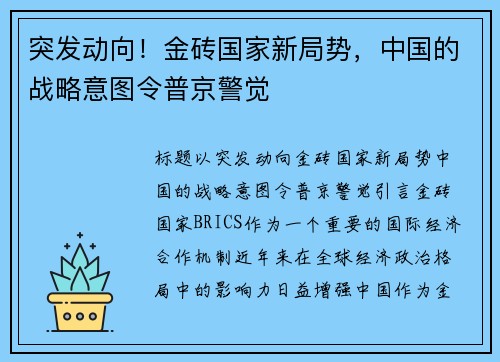 突发动向！金砖国家新局势，中国的战略意图令普京警觉

标题以突发动向金砖国家新局势中国的战略意图令普京警觉引言金砖国家BRICS作为一个重要的国际经济合作机制近年来在全球经济政治格局中的影响力日益增强中国作为金